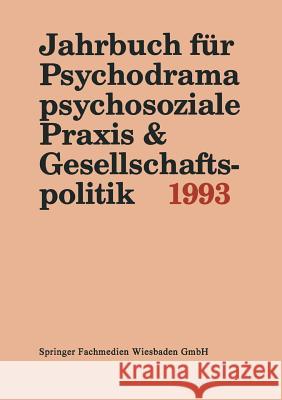 Jahrbuch für Psychodrama psychosoziale Praxis & Gesellschaftspolitik 1993

Springer Fachmedien Wiesbaden GmbH

Kraina Książek